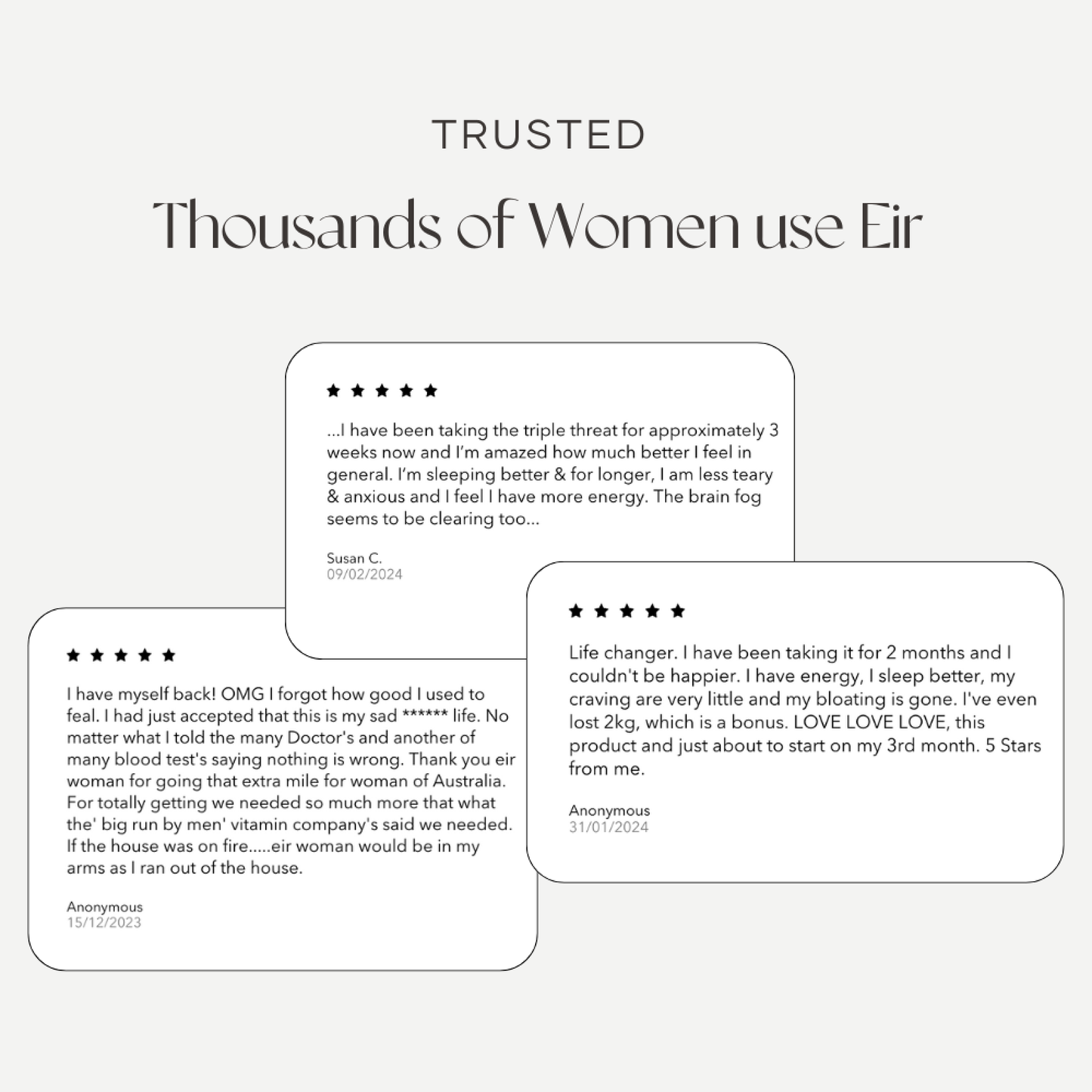 TRUSTED

Thousands of Women use Eir

★ ★ ★ ★ ★

...I have been taking the triple threat for approximately 3 weeks now and I'm amazed how much better I feel in general. I'm sleeping better & for longer, I am less teary & anxious and I feel I have more energy. The brain fog seems to be clearing too...

Susan C.
09/02/2024

★ ★ ★ ★ ★

I have myself back! OMG I forgot how good I used to feal. I had just accepted that this is my sad ****** life. No matter what I told the many Doctor's and another of many blood test's saying nothing is wrong. Thank you eir woman for going that extra mile for woman of Australia. For totally getting we needed so much more that what the' big run by men' vitamin company's said we needed. If the house was on fire.....eir woman would be in my arms as I ran out of the house.

Anonymous
15/12/2023

★ ★ ★ ★ ★

Life changer. I have been taking it for 2 months and I couldn't be happier. I have energy, I sleep better, my craving are very little and my bloating is gone. I've even lost 2kg, which is a bonus. LOVE LOVE LOVE, this product and just about to start on my 3rd month. 5 Stars from me.

Anonymous
31/01/2024